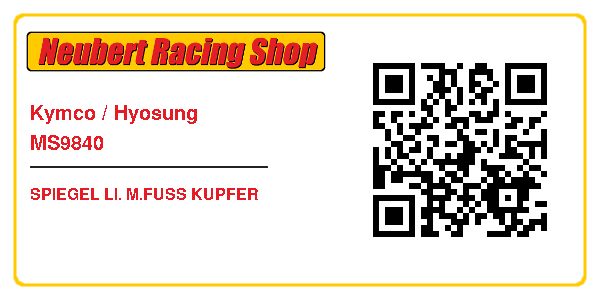 Neubert Racing Shop

Kymco / Hyosung
MS9840

SPIEGEL LI. M.FUSS KUPFER